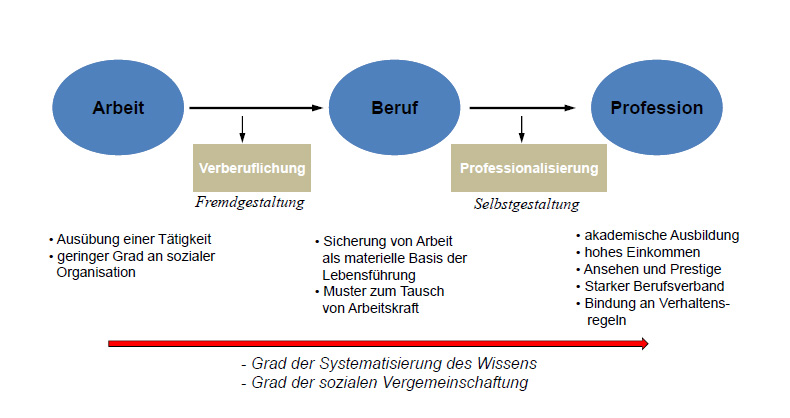 Arbeit

Beruf

Profession

Verberuflichung

Fremdgestaltung

Professionalisierung

Selbstgestaltung

• Ausübung einer Tätigkeit
• geringer Grad an sozialer Organisation

• Sicherung von Arbeit als materielle Basis der Lebensführung
• Muster zum Tausch von Arbeitskraft

• akademische Ausbildung
• hohes Einkommen
• Ansehen und Prestige
• Starker Berufsverband
• Bindung an Verhaltensregeln

- Grad der Systematisierung des Wissens
- Grad der sozialen Vergemeinschaftung